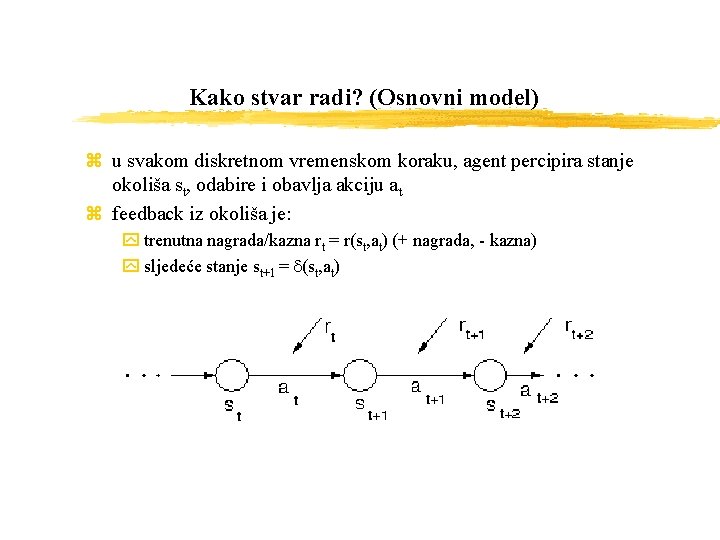 Kako stvar radi? (Osnovni model)

u svakom diskretnom vremenskom koraku, agent percipira stanje okoliša $s_t$, odabire i obavlja akciju $a_t$

feedback iz okoliša je:

trenutna nagrada/kazna $r_t = r(s_t,a_t)$ (+ nagrada, - kazna)

sljedeće stanje $s_{t+1} = \delta(s_t,a_t)$

$r_t$ $r_{t+1}$ $r_{t+2}$

. . . $s_t$ $a_t$ $s_{t+1}$ $a_{t+1}$ $s_{t+2}$ $a_{t+2}$ . . .